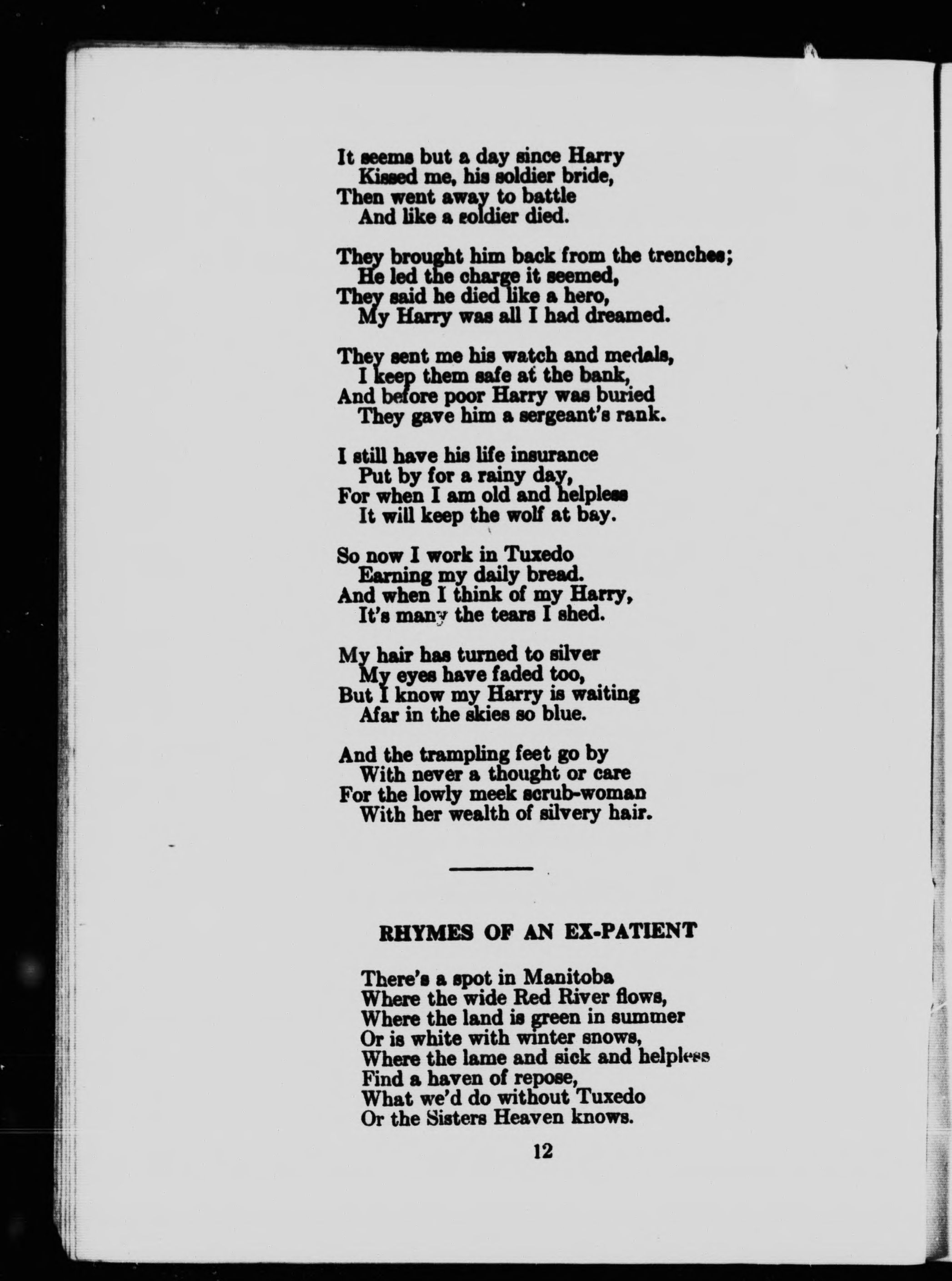 It seems but a day since Harry
Kissed me, his soldier bride,
Then went away to battle
And like a soldier died.

They brought him back from the trenches;
He led the charge it seemed,
They said he died like a hero,
My Harry was all I had dreamed.

They sent me his watch and medals,
I keep them safe at the bank,
And before poor Harry was buried
They gave him a sergeant's rank.

I still have his life insurance
Put by for a rainy day,
For when I am old and helpless
It will keep the wolf at bay.

So now I work in Tuxedo
Earning my daily bread.
And when I think of my Harry,
It's many the tears I shed.

My hair has turned to silver
My eyes have faded too,
But I know my Harry is waiting
Afar in the skies so blue.

And the trampling feet go by
With never a thought or care
For the lowly meek scrub-woman
With her wealth of silvery hair.

RHYMES OF AN EX-PATIENT

There's a spot in Manitoba
Where the wide Red River flows,
Where the land is green in summer
Or is white with winter snows,
Where the lame and sick and helpless
Find a haven of repose,
What we'd do without Tuxedo
Or the Sisters Heaven knows.

12